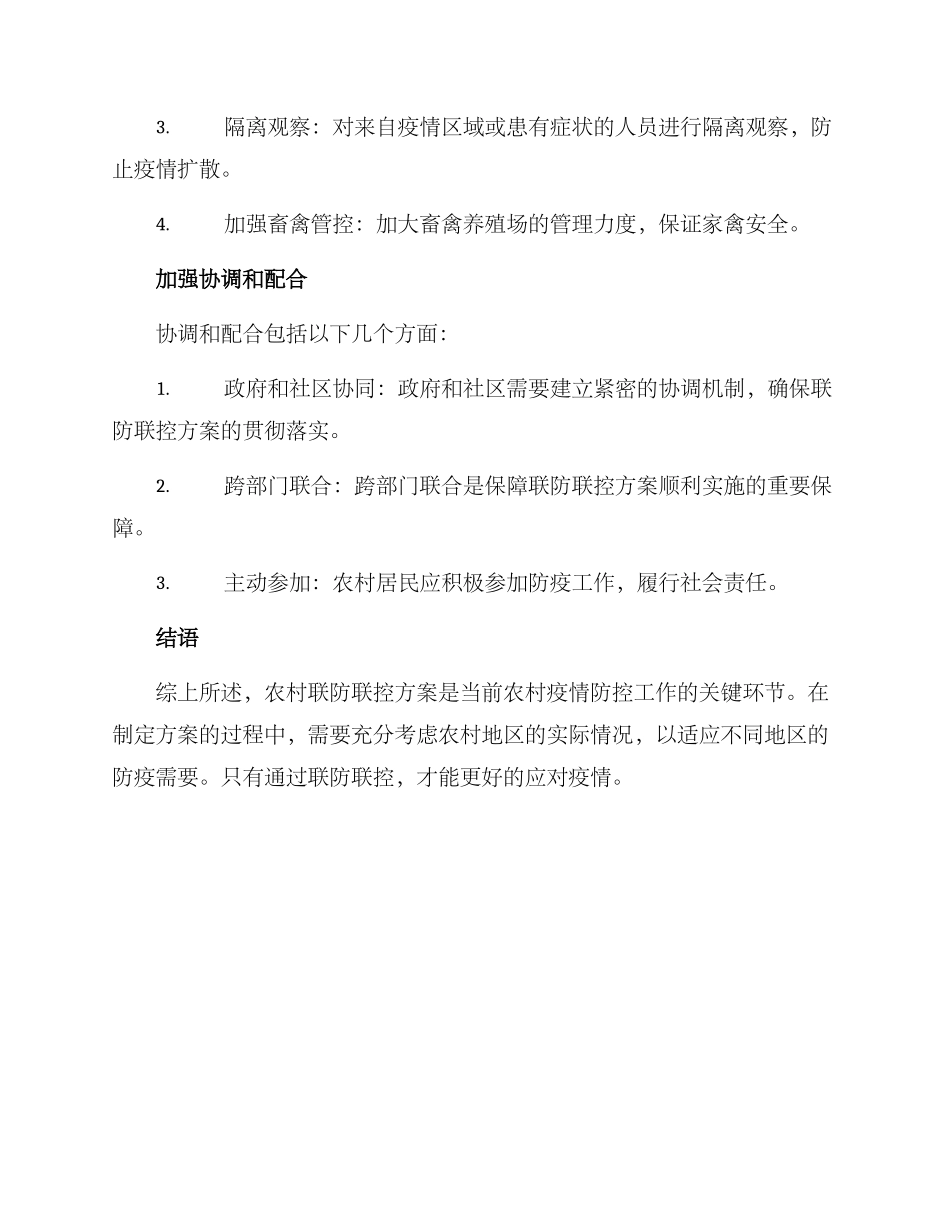 3. 隔离观察：对来自疫情区域或患有症状的人员进行隔离观察，防止疫情扩散。

4. 加强畜禽管控：加大畜禽养殖场的管理力度，保证家禽安全。

加强协调和配合

协调和配合包括以下几个方面：

1. 政府和社区协同：政府和社区需要建立紧密的协调机制，确保联防联控方案的贯彻落实。

2. 跨部门联合：跨部门联合是保障联防联控方案顺利实施的重要保障。

3. 主动参加：农村居民应积极参加防疫工作，履行社会责任。

结语

综上所述，农村联防联控方案是当前农村疫情防控工作的关键环节。在制定方案的过程中，需要充分考虑农村地区的实际情况，以适应不同地区的防疫需要。只有通过联防联控，才能更好的应对疫情。